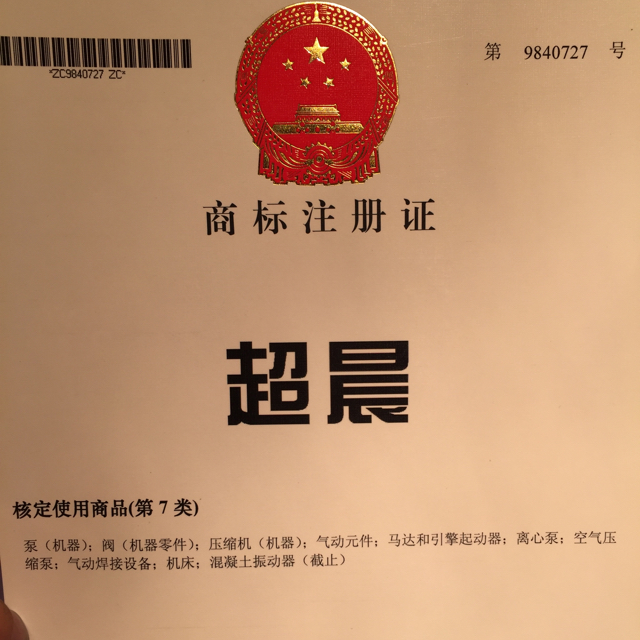 *ZC9840727 ZC*

第 9840727 号

商标注册证

超晨

核定使用商品(第7类)

泵（机器）；阀（机器零件）；压缩机（机器）；气动元件；马达和引擎起动器；离心泵；空气压缩泵；气动焊接设备；机床；混凝土振动器（截止）